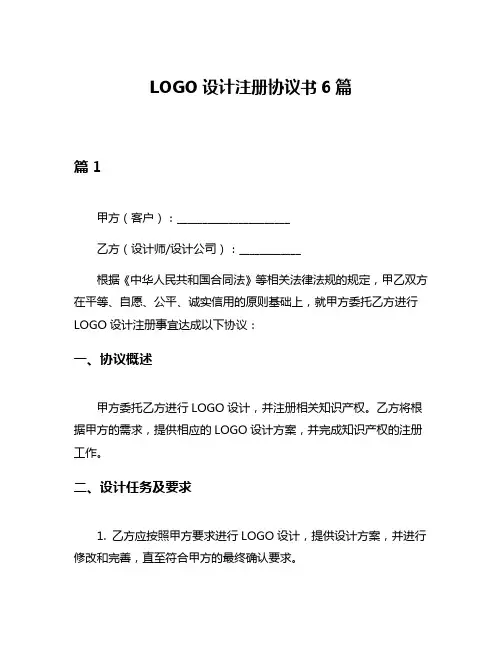 LOGO 设计注册协议书 6 篇

篇 1

甲方（客户）：____________________

乙方（设计师/设计公司）：___________

根据《中华人民共和国合同法》等相关法律法规的规定，甲乙双方在平等、自愿、公平、诚实信用的原则基础上，就甲方委托乙方进行 LOGO 设计注册事宜达成以下协议：

一、协议概述

甲方委托乙方进行 LOGO 设计，并注册相关知识产权。乙方将根据甲方的需求，提供相应的 LOGO 设计方案，并完成知识产权的注册工作。

二、设计任务及要求

1. 乙方应按照甲方要求进行 LOGO 设计，提供设计方案，并进行修改和完善，直至符合甲方的最终确认要求。